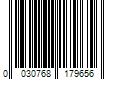 0 030768 179656